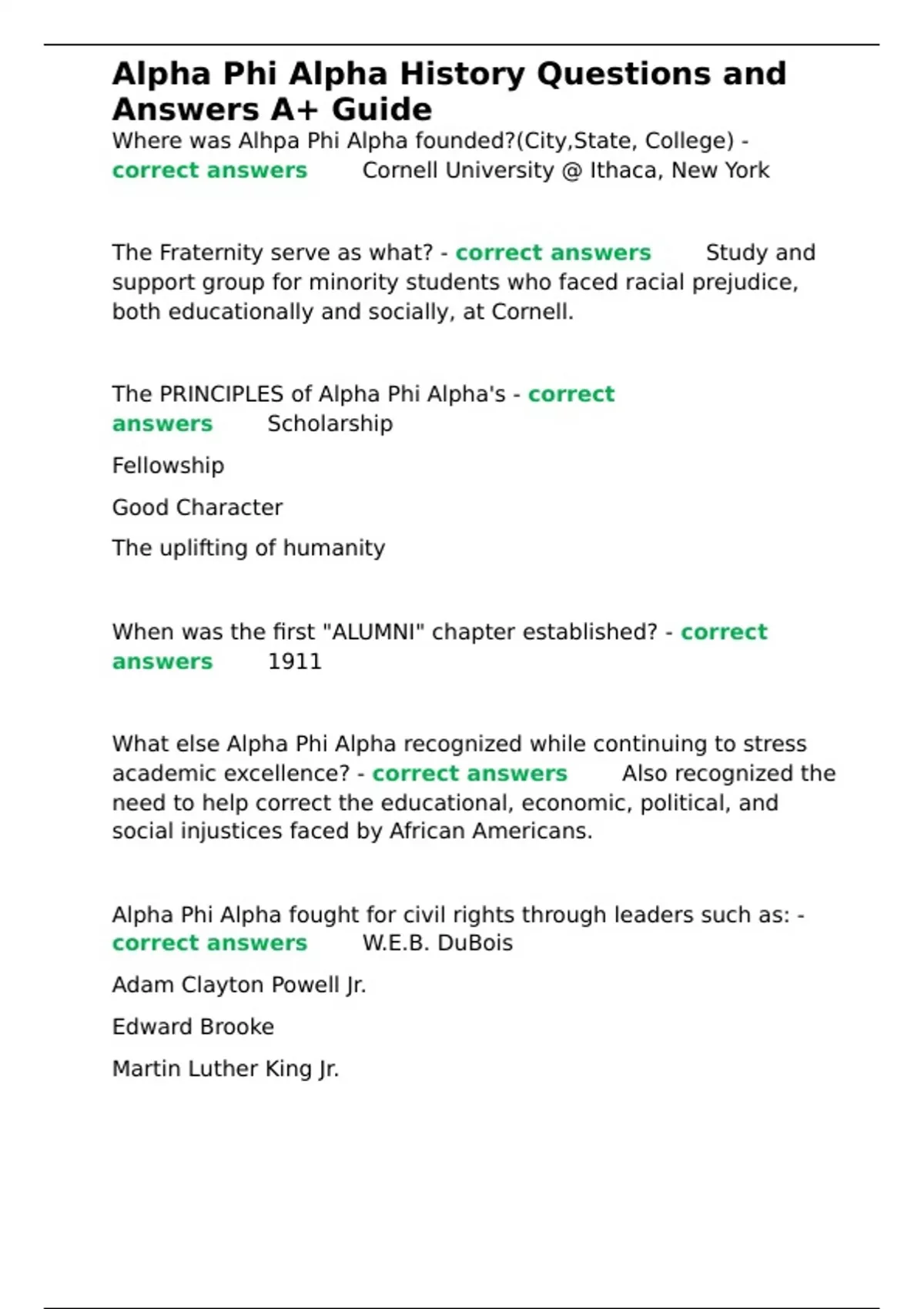 Alpha Phi Alpha History Questions and Answers A+ Guide

Where was Alhpa Phi Alpha founded?(City,State, College) - correct answers Cornell University @ Ithaca, New York

The Fraternity serve as what? - correct answers Study and support group for minority students who faced racial prejudice, both educationally and socially, at Cornell.

The PRINCIPLES of Alpha Phi Alpha's - correct answers Scholarship

Fellowship

Good Character

The uplifting of humanity

When was the first "ALUMNI" chapter established? - correct answers 1911

What else Alpha Phi Alpha recognized while continuing to stress academic excellence? - correct answers Also recognized the need to help correct the educational, economic, political, and social injustices faced by African Americans.

Alpha Phi Alpha fought for civil rights through leaders such as: - correct answers W.E.B. DuBois

Adam Clayton Powell Jr.

Edward Brooke

Martin Luther King Jr.